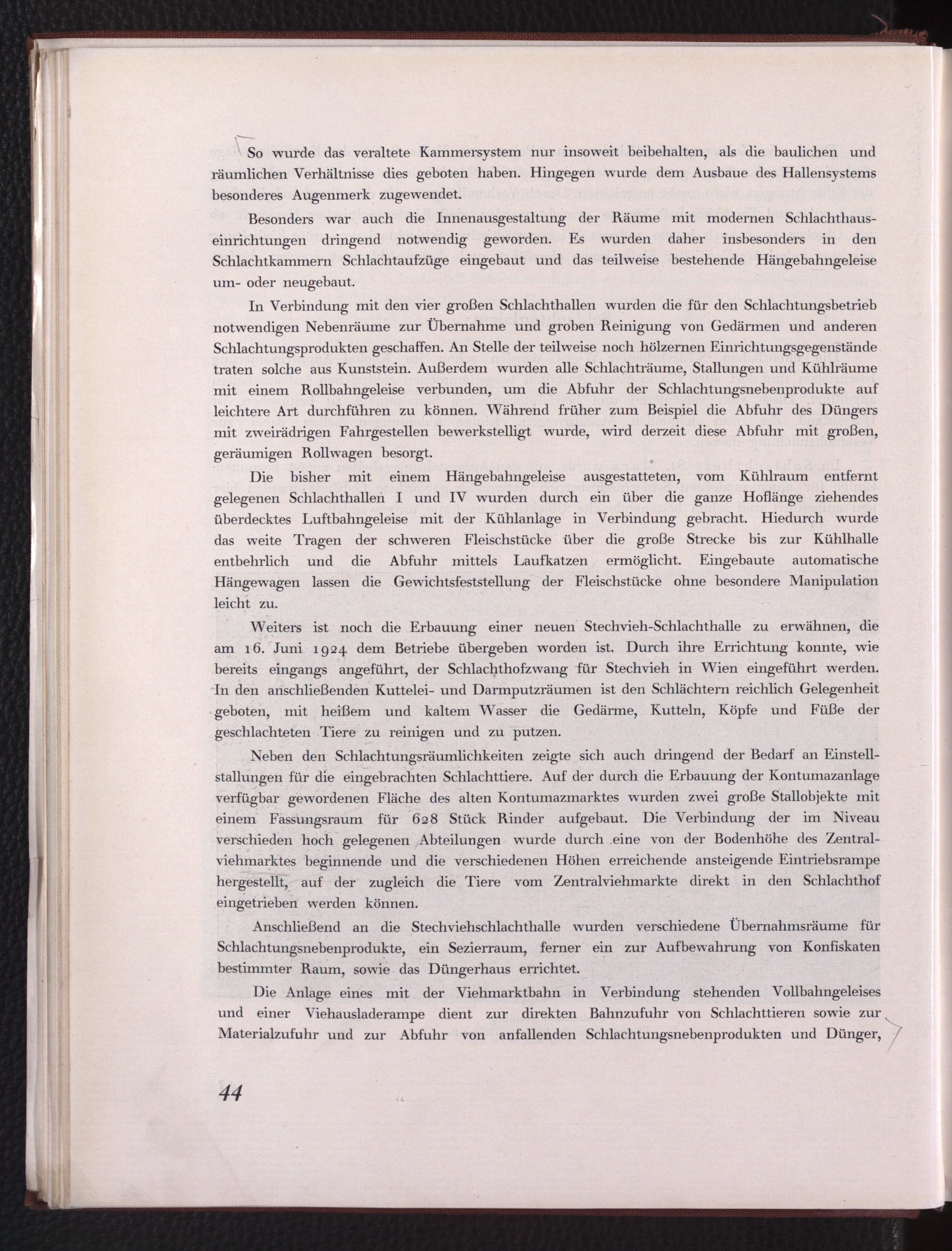 So wurde das veraltete Kammersystem nur insoweit beibehalten, als die baulichen und räumlichen Verhältnisse dies geboten haben. Hingegen wurde dem Ausbaue des Hallensystems besonderes Augenmerk zugewendet.

Besonders war auch die Innenausgestaltung der Räume mit modernen Schlachthauseinrichtungen dringend notwendig geworden. Es wurden daher insbesonders in den Schlachtkammern Schlachtaufzüge eingebaut und das teilweise bestehende Hängebahngeleise um- oder neugebaut.

In Verbindung mit den vier großen Schlachthallen wurden die für den Schlachtungsbetrieb notwendigen Nebenräume zur Übernahme und groben Reinigung von Gedärmen und anderen Schlachtungsprodukten geschaffen. An Stelle der teilweise noch hölzernen Einrichtungsgegenstände traten solche aus Kunststein. Außerdem wurden alle Schlachträume, Stallungen und Kühlräume mit einem Rollbahngeleise verbunden, um die Abfuhr der Schlachtungsnebenprodukte auf leichtere Art durchführen zu können. Während früher zum Beispiel die Abfuhr des Düngers mit zweirädrigen Fahrgestellen bewerkstelligt wurde, wird derzeit diese Abfuhr mit großen, geräumigen Rollwagen besorgt.

Die bisher mit einem Hängebahngeleise ausgestatteten, vom Kühlraum entfernt gelegenen Schlachthallen I und IV wurden durch ein über die ganze Hoflänge ziehendes überdecktes Luftbahngeleise mit der Kühlanlage in Verbindung gebracht. Hiedurch wurde das weite Tragen der schweren Fleischstücke über die große Strecke bis zur Kühlhalle entbehrlich und die Abfuhr mittels Laufkatzen ermöglicht. Eingebaute automatische Hängewagen lassen die Gewichtsfeststellung der Fleischstücke ohne besondere Manipulation leicht zu.

Weiters ist noch die Erbauung einer neuen Stechvieh-Schlachthalle zu erwähnen, die am 16. Juni 1924 dem Betriebe übergeben worden ist. Durch ihre Errichtung konnte, wie bereits eingangs angeführt, der Schlachthofzwang für Stechvieh in Wien eingeführt werden. In den anschließenden Kuttelei- und Darmputzräumen ist den Schlächtern reichlich Gelegenheit geboten, mit heißem und kaltem Wasser die Gedärme, Kutteln, Köpfe und Füße der geschlachteten Tiere zu reinigen und zu putzen.

Neben den Schlachtungsräumlichkeiten zeigte sich auch dringend der Bedarf an Einstellstallungen für die eingebrachten Schlachttiere. Auf der durch die Erbauung der Kontumazanlage verfügbar gewordenen Fläche des alten Kontumazmarktes wurden zwei große Stallobjekte mit einem Fassungsraum für 628 Stück Rinder aufgebaut. Die Verbindung der im Niveau verschieden hoch gelegenen Abteilungen wurde durch eine von der Bodenhöhe des Zentralviehmarktes beginnende und die verschiedenen Höhen erreichende ansteigende Eintriebsrampe hergestellt, auf der zugleich die Tiere vom Zentralviehmarkte direkt in den Schlachthof eingetrieben werden können.

Anschließend an die Stechviehschlachthalle wurden verschiedene Übernahmsräume für Schlachtungsnebenprodukte, ein Sezierraum, ferner ein zur Aufbewahrung von Konfiskaten bestimmter Raum, sowie das Düngerhaus errichtet.

Die Anlage eines mit der Viehmarktbahn in Verbindung stehenden Vollbahngeleises und einer Viehausladerampe dient zur direkten Bahnzufuhr von Schlachttieren sowie zur Materialzufuhr und zur Abfuhr von anfallenden Schlachtungsnebenprodukten und Dünger,

44